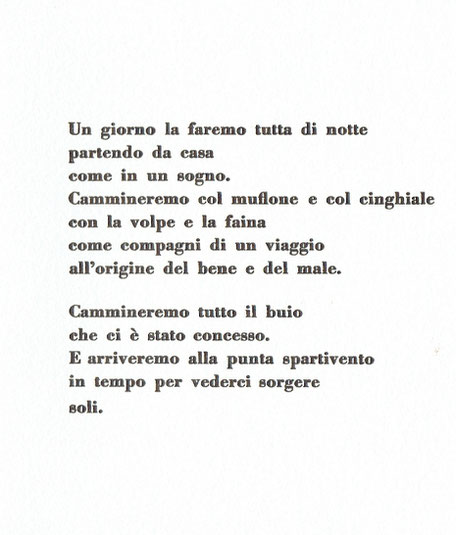 Un giorno la faremo tutta di notte
partendo da casa
come in un sogno.
Cammineremo col muflone e col cinghiale
con la volpe e la faina
come compagni di un viaggio
all'origine del bene e del male.

Cammineremo tutto il buio
che ci è stato concesso.
E arriveremo alla punta spartivento
in tempo per vederci sorgere
soli.